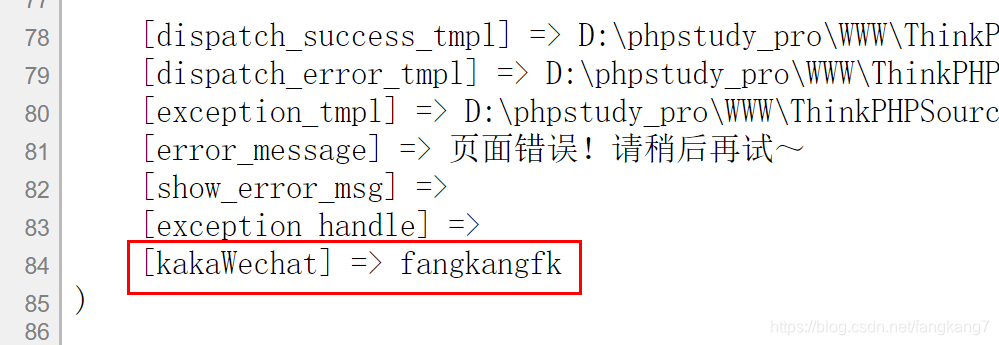 77
78 [dispatch_success_tmpl] => D:\phpstudy_pro\WWW\ThinkP
79 [dispatch_error_tmpl] => D:\phpstudy_pro\WWW\ThinkPHP
80 [exception_tmpl] => D:\phpstudy_pro\WWW\ThinkPHPSourc
81 [error_message] => 页面错误！请稍后再试～
82 [show_error_msg] =>
83 [exception_handle] =>
84 [kakaWechat] => fangkangfk
85 )
86

https://blog.csdn.net/fangkang7